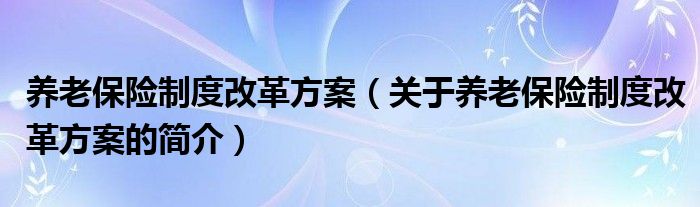 养老保险制度改革方案（关于养老保险制度改革方案的简介）